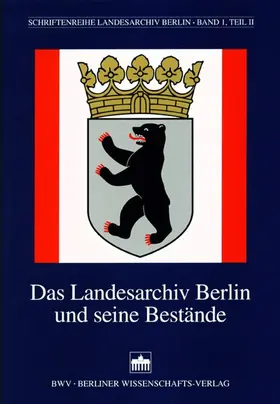 SCHRIFTENREIHE LANDESARCHIV BERLIN · BAND 1, TEIL II

Das Landesarchiv Berlin und seine Bestände

BWV · BERLINER WISSENSCHAFTS-VERLAG